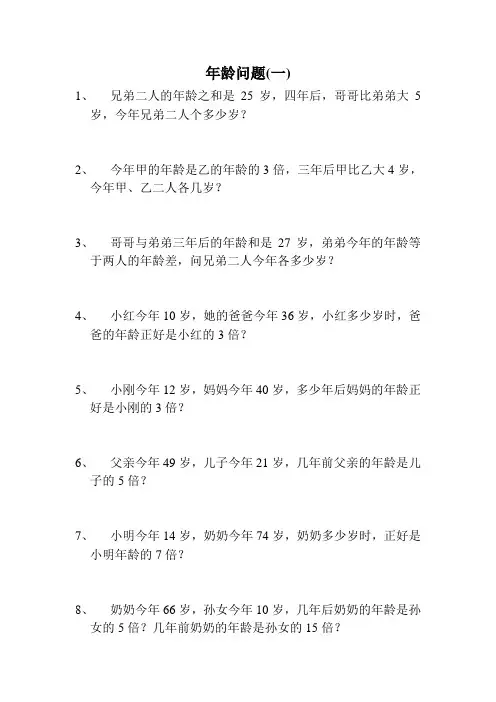 年龄问题(一)

1、 兄弟二人的年龄之和是 25 岁，四年后，哥哥比弟弟大 5 岁，今年兄弟二人个多少岁？

2、 今年甲的年龄是乙的年龄的 3 倍，三年后甲比乙大 4 岁，今年甲、乙二人各几岁？

3、 哥哥与弟弟三年后的年龄和是 27 岁，弟弟今年的年龄等于两人的年龄差，问兄弟二人今年各多少岁？

4、 小红今年 10 岁，她的爸爸今年 36 岁，小红多少岁时，爸爸的年龄正好是小红的 3 倍？

5、 小刚今年 12 岁，妈妈今年 40 岁，多少年后妈妈的年龄正好是小刚的 3 倍？

6、 父亲今年 49 岁，儿子今年 21 岁，几年前父亲的年龄是儿子的 5 倍？

7、 小明今年 14 岁，奶奶今年 74 岁，奶奶多少岁时，正好是小明年龄的 7 倍？

8、 奶奶今年 66 岁，孙女今年 10 岁，几年后奶奶的年龄是孙女的 5 倍？几年前奶奶的年龄是孙女的 15 倍？